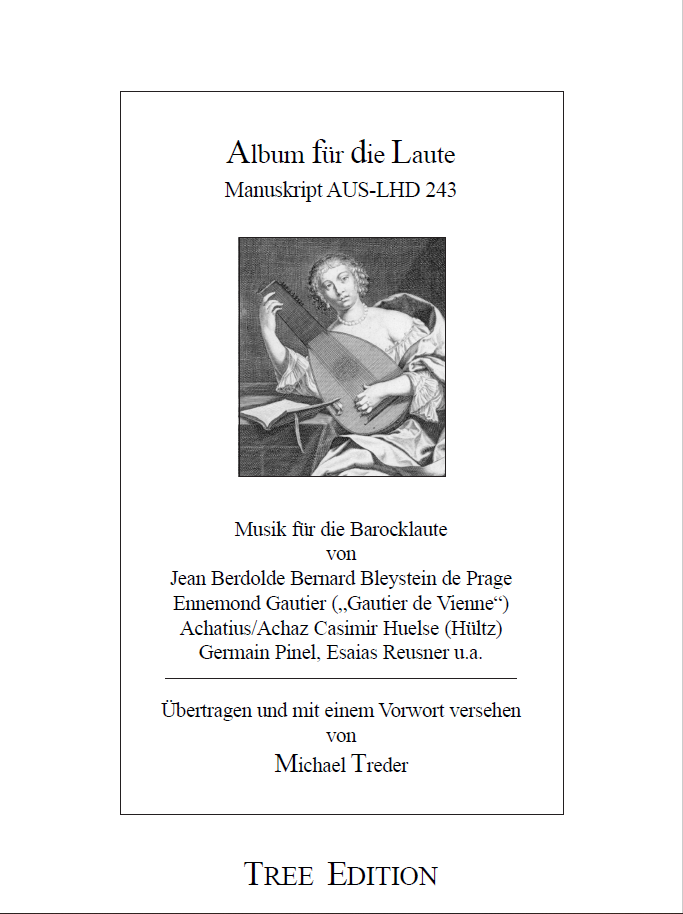 Album für die Laute
Manuskript AUS-LHD 243

Musik für die Barocklaute
von
Jean Berdolde Bernard Bleystein de Prage
Ennemond Gautier („Gautier de Vienne“)
Achatius/Achaz Casimir Huelse (Hültz)
Germain Pinel, Esaias Reusner u.a.

Übertragen und mit einem Vorwort versehen
von
Michael Treder

TREE EDITION